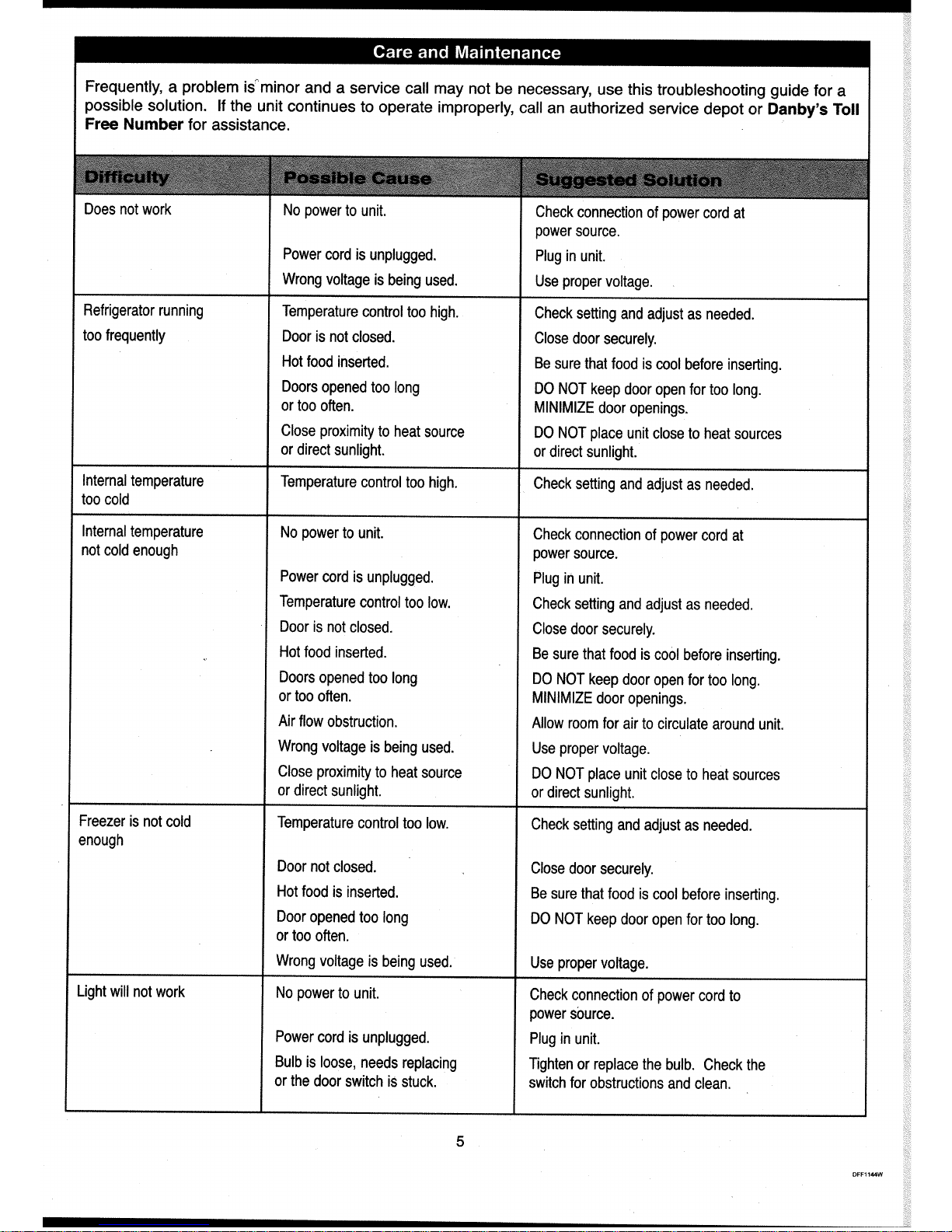 Care and Maintenance

Frequently, a problem is minor and a service call may not be necessary, use this troubleshooting guide for a possible solution. If the unit continues to operate improperly, call an authorized service depot or Danby's Toll Free Number for assistance.

| Difficulty | Possible Cause | Suggested Solution |
|---|---|---|
| Does not work | No power to unit. Power cord is unplugged. Wrong voltage is being used. | Check connection of power cord at power source. Plug in unit. Use proper voltage. |
| Refrigerator running too frequently | Temperature control too high. Door is not closed. Hot food inserted. Doors opened too long or too often. Close proximity to heat source or direct sunlight. | Check setting and adjust as needed. Close door securely. Be sure that food is cool before inserting. DO NOT keep door open for too long. MINIMIZE door openings. DO NOT place unit close to heat sources or direct sunlight. |
| Internal temperature too cold | Temperature control too high. | Check setting and adjust as needed. |
| Internal temperature not cold enough | No power to unit. Power cord is unplugged. Temperature control too low. Door is not closed. Hot food inserted. Doors opened too long or too often. Air flow obstruction. Wrong voltage is being used. Close proximity to heat source or direct sunlight. | Check connection of power cord at power source. Plug in unit. Check setting and adjust as needed. Close door securely. Be sure that food is cool before inserting. DO NOT keep door open for too long. MINIMIZE door openings. Allow room for air to circulate around unit. Use proper voltage. DO NOT place unit close to heat sources or direct sunlight. |
| Freezer is not cold enough | Temperature control too low. Door not closed. Hot food is inserted. Door opened too long or too often. Wrong voltage is being used. | Check setting and adjust as needed. Close door securely. Be sure that food is cool before inserting. DO NOT keep door open for too long. Use proper voltage. |
| Light will not work | No power to unit. Power cord is unplugged. Bulb is loose, needs replacing or the door switch is stuck. | Check connection of power cord to power source. Plug in unit. Tighten or replace the bulb. Check the switch for obstructions and clean. |

5

DFF1144W